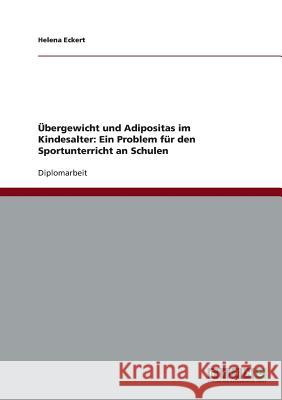 Helena Eckert

Übergewicht und Adipositas im Kindesalter: Ein Problem für den Sportunterricht an Schulen

Diplomarbeit

Kraina Książek